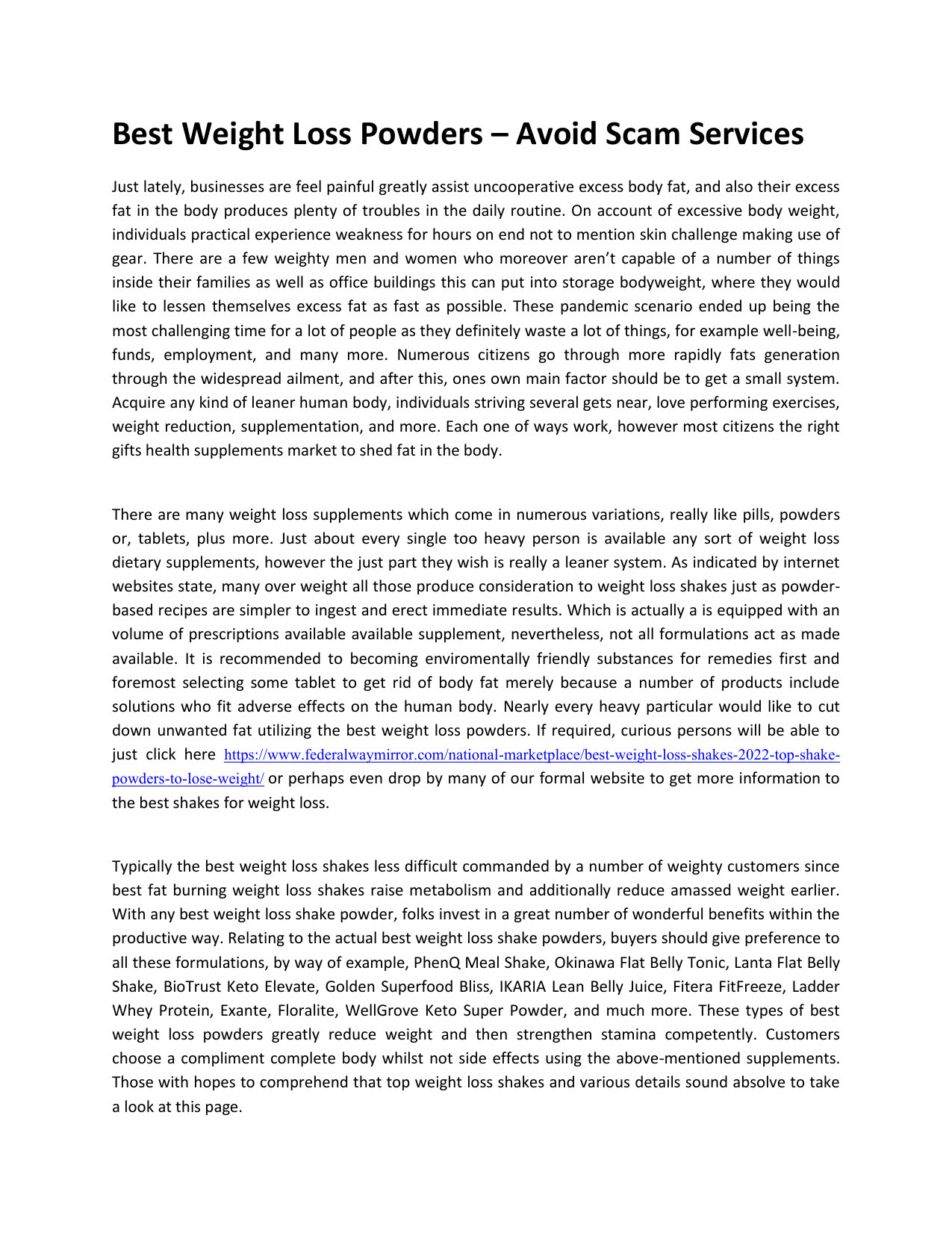 Best Weight Loss Powders – Avoid Scam Services

Just lately, businesses are feel painful greatly assist uncooperative excess body fat, and also their excess fat in the body produces plenty of troubles in the daily routine. On account of excessive body weight, individuals practical experience weakness for hours on end not to mention skin challenge making use of gear. There are a few weighty men and women who moreover aren't capable of a number of things inside their families as well as office buildings this can put into storage bodyweight, where they would like to lessen themselves excess fat as fast as possible. These pandemic scenario ended up being the most challenging time for a lot of people as they definitely waste a lot of things, for example well-being, funds, employment, and many more. Numerous citizens go through more rapidly fats generation through the widespread ailment, and after this, ones own main factor should be to get a small system. Acquire any kind of leaner human body, individuals striving several gets near, love performing exercises, weight reduction, supplementation, and more. Each one of ways work, however most citizens the right gifts health supplements market to shed fat in the body.

There are many weight loss supplements which come in numerous variations, really like pills, powders or, tablets, plus more. Just about every single too heavy person is available any sort of weight loss dietary supplements, however the just part they wish is really a leaner system. As indicated by internet websites state, many over weight all those produce consideration to weight loss shakes just as powder-based recipes are simpler to ingest and erect immediate results. Which is actually a is equipped with an volume of prescriptions available available supplement, nevertheless, not all formulations act as made available. It is recommended to becoming enviromentally friendly substances for remedies first and foremost selecting some tablet to get rid of body fat merely because a number of products include solutions who fit adverse effects on the human body. Nearly every heavy particular would like to cut down unwanted fat utilizing the best weight loss powders. If required, curious persons will be able to just click here https://www.federalwaymirror.com/national-marketplace/best-weight-loss-shakes-2022-top-shake-powders-to-lose-weight/ or perhaps even drop by many of our formal website to get more information to the best shakes for weight loss.

Typically the best weight loss shakes less difficult commanded by a number of weighty customers since best fat burning weight loss shakes raise metabolism and additionally reduce amassed weight earlier. With any best weight loss shake powder, folks invest in a great number of wonderful benefits within the productive way. Relating to the actual best weight loss shake powders, buyers should give preference to all these formulations, by way of example, PhenQ Meal Shake, Okinawa Flat Belly Tonic, Lanta Flat Belly Shake, BioTrust Keto Elevate, Golden Superfood Bliss, IKARIA Lean Belly Juice, Fitera FitFreeze, Ladder Whey Protein, Exante, Floralite, WellGrove Keto Super Powder, and much more. These types of best weight loss powders greatly reduce weight and then strengthen stamina competently. Customers choose a compliment complete body whilst not side effects using the above-mentioned supplements. Those with hopes to comprehend that top weight loss shakes and various details sound absolve to take a look at this page.